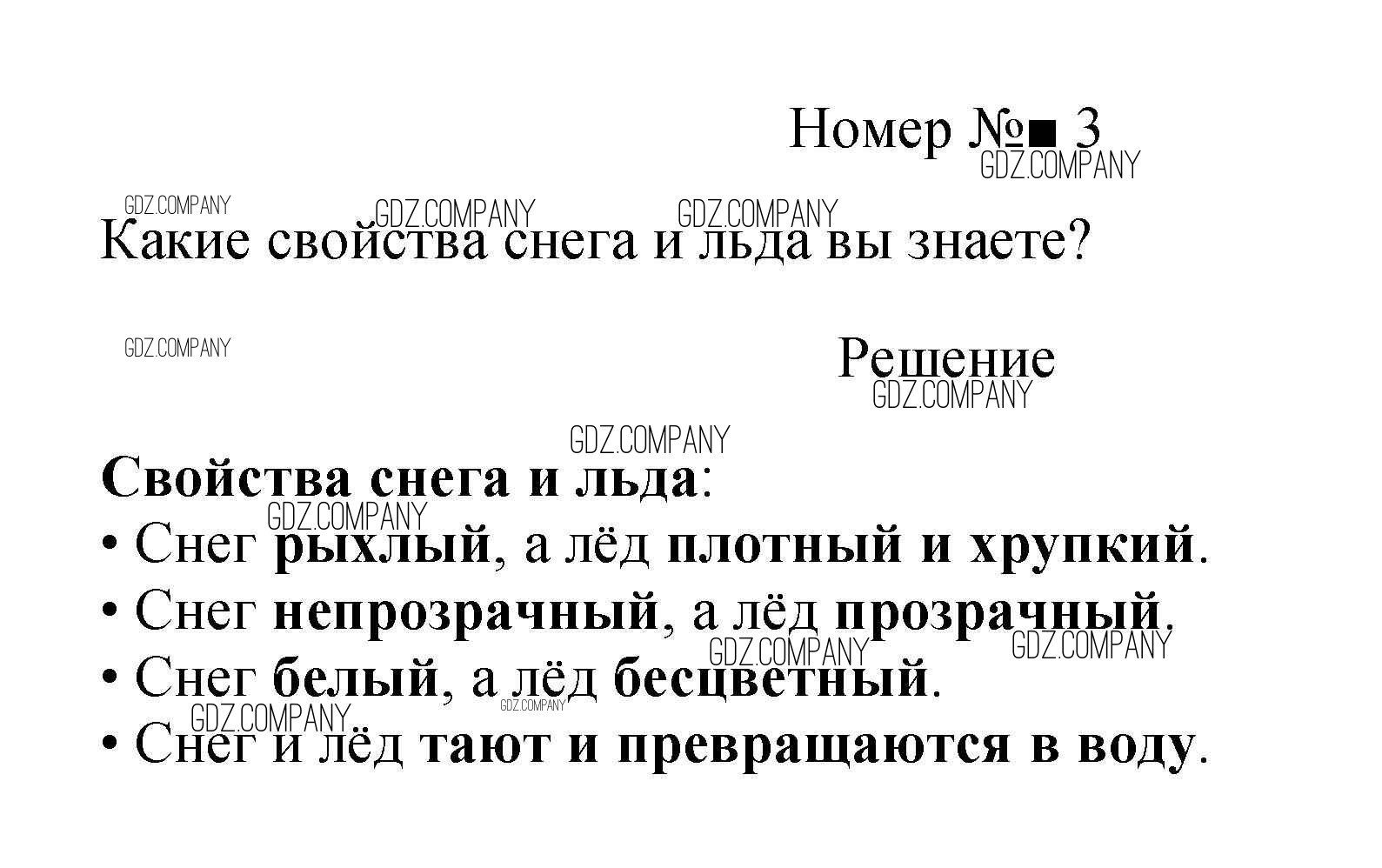 Номер №■ 3

Какие свойства снега и льда вы знаете?

Решение

Свойства снега и льда:
• Снег рыхлый, а лёд плотный и хрупкий.
• Снег непрозрачный, а лёд прозрачный.
• Снег белый, а лёд бесцветный.
• Снег и лёд тают и превращаются в воду.

GDZ.COMPANY